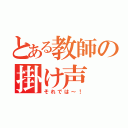 とある教師の掛け声
それでは～！